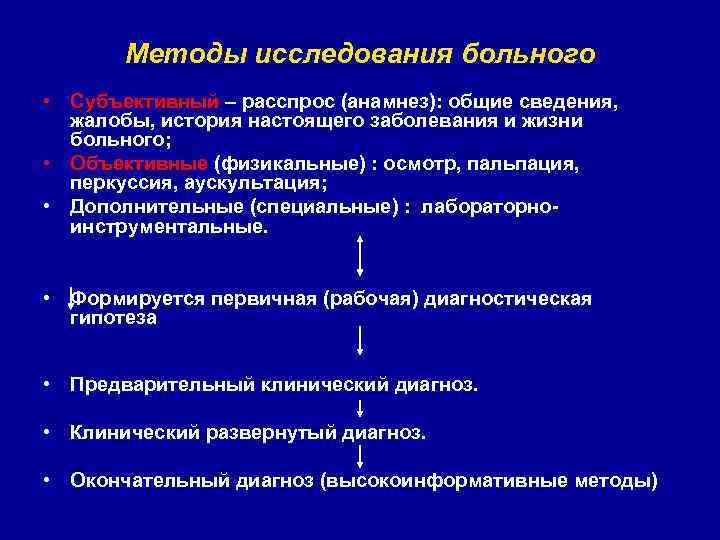 Методы исследования больного

• Субъективный – расспрос (анамнез): общие сведения, жалобы, история настоящего заболевания и жизни больного;
• Объективные (физикальные) : осмотр, пальпация, перкуссия, аускультация;
• Дополнительные (специальные) : лабораторно-инструментальные.

• Формируется первичная (рабочая) диагностическая гипотеза

• Предварительный клинический диагноз.

• Клинический развернутый диагноз.

• Окончательный диагноз (высокоинформативные методы)